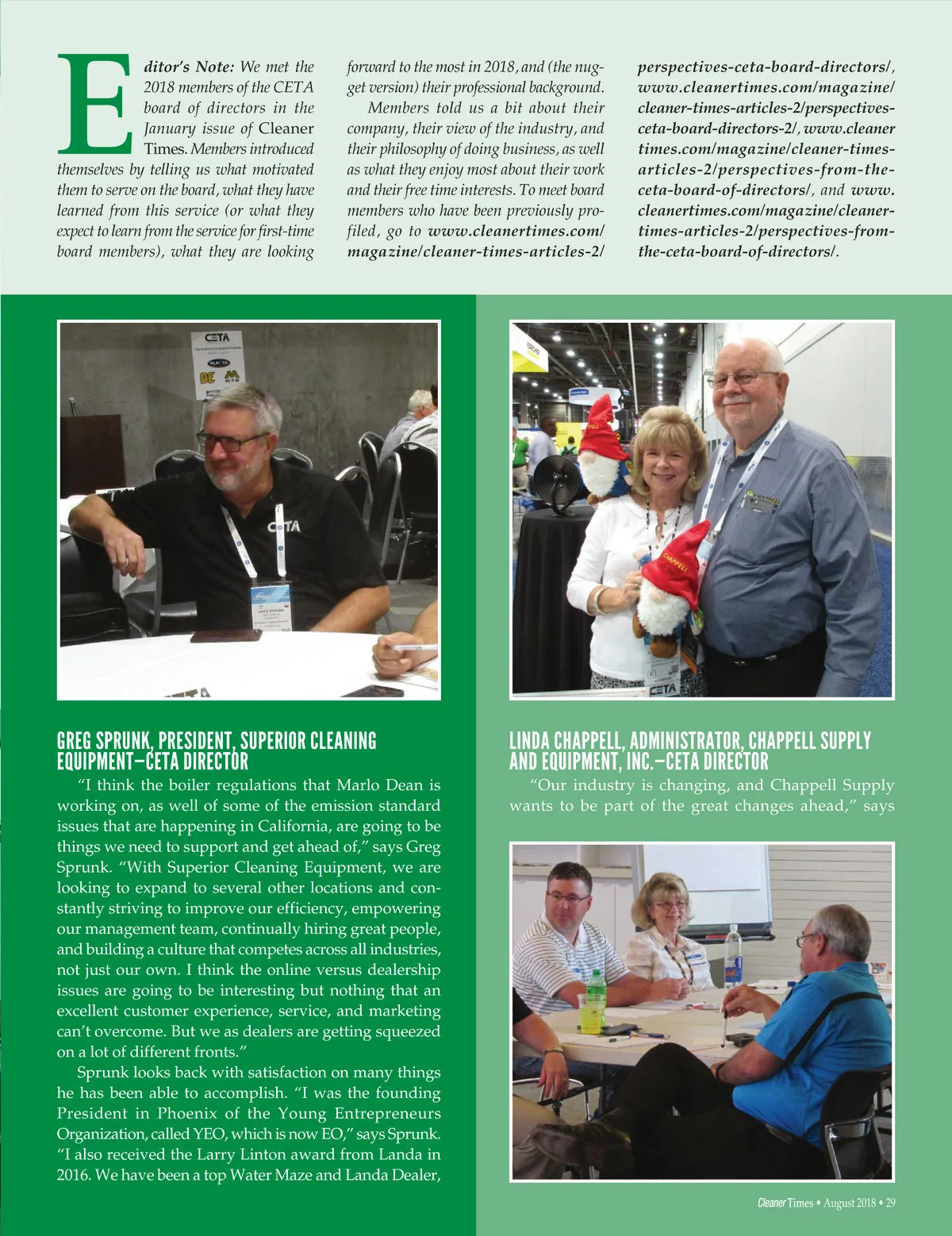 Editor's Note: We met the 2018 members of the CETA board of directors in the January issue of Cleaner Times. Members introduced themselves by telling us what motivated them to serve on the board, what they have learned from this service (or what they expect to learn from the service for first-time board members), what they are looking forward to the most in 2018, and (the nugget version) their professional background.

Members told us a bit about their company, their view of the industry, and their philosophy of doing business, as well as what they enjoy most about their work and their free time interests. To meet board members who have been previously profiled, go to www.cleanertimes.com/magazine/cleaner-times-articles-2/perspectives-ceta-board-directors/, www.cleanertimes.com/magazine/cleaner-times-articles-2/perspectives-ceta-board-directors-2/, www.cleanertimes.com/magazine/cleaner-times-articles-2/perspectives-from-the-ceta-board-of-directors/, and www.cleanertimes.com/magazine/cleaner-times-articles-2/perspectives-from-the-ceta-board-of-directors/.

CETA

CETA

CHAPPELL

CHAPPELL

CETA

GREG SPRUNK, PRESIDENT, SUPERIOR CLEANING EQUIPMENT—CETA DIRECTOR

"I think the boiler regulations that Marlo Dean is working on, as well of some of the emission standard issues that are happening in California, are going to be things we need to support and get ahead of," says Greg Sprunk. "With Superior Cleaning Equipment, we are looking to expand to several other locations and constantly striving to improve our efficiency, empowering our management team, continually hiring great people, and building a culture that competes across all industries, not just our own. I think the online versus dealership issues are going to be interesting but nothing that an excellent customer experience, service, and marketing can't overcome. But we as dealers are getting squeezed on a lot of different fronts."

Sprunk looks back with satisfaction on many things he has been able to accomplish. "I was the founding President in Phoenix of the Young Entrepreneurs Organization, called YEO, which is now EO," says Sprunk. "I also received the Larry Linton award from Landa in 2016. We have been a top Water Maze and Landa Dealer,

LINDA CHAPPELL, ADMINISTRATOR, CHAPPELL SUPPLY AND EQUIPMENT, INC.—CETA DIRECTOR

"Our industry is changing, and Chappell Supply wants to be part of the great changes ahead," says

Cleaner Times • August 2018 • 29